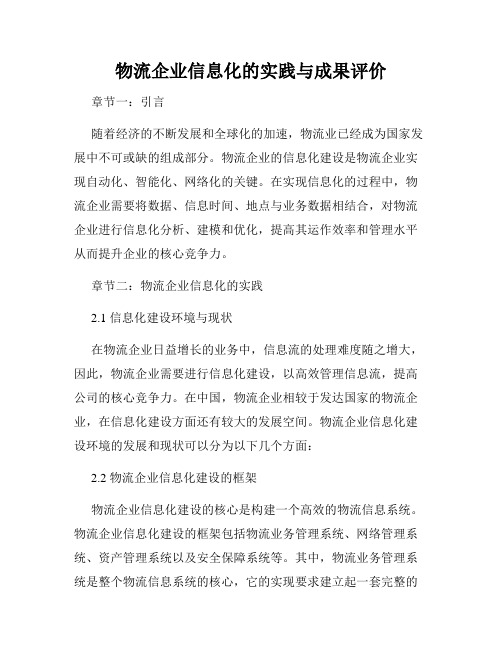 物流企业信息化的实践与成果评价

章节一：引言

随着经济的不断发展和全球化的加速，物流业已经成为国家发展中不可或缺的组成部分。物流企业的信息化建设是物流企业实现自动化、智能化、网络化的关键。在实现信息化的过程中，物流企业需要将数据、信息时间、地点与业务数据相结合，对物流企业进行信息化分析、建模和优化，提高其运作效率和管理水平从而提升企业的核心竞争力。

章节二：物流企业信息化的实践

2.1 信息化建设环境与现状

在物流企业日益增长的业务中，信息流的处理难度随之增大，因此，物流企业需要进行信息化建设，以高效管理信息流，提高公司的核心竞争力。在中国，物流企业相较于发达国家的物流企业，在信息化建设方面还有较大的发展空间。物流企业信息化建设环境的发展和现状可以分为以下几个方面：

2.2 物流企业信息化建设的框架

物流企业信息化建设的核心是构建一个高效的物流信息系统。物流企业信息化建设的框架包括物流业务管理系统、网络管理系统、资产管理系统以及安全保障系统等。其中，物流业务管理系统是整个物流信息系统的核心，它的实现要求建立起一套完整的